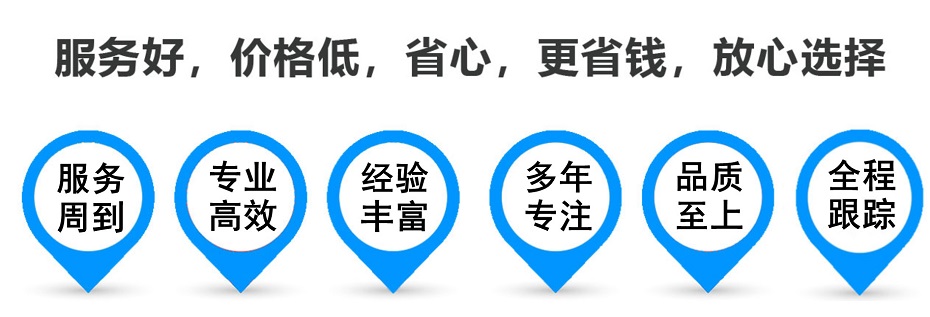 服务好，价格低，省心，更省钱，放心选择

服务周到

专业高效

经验丰富

多年专注

品质至上

全程跟踪